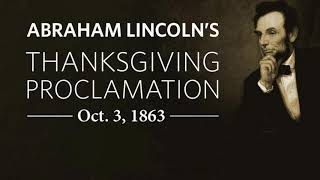 ABRAHAM LINCOLN'S
THANKSGIVING PROCLAMATION
Oct. 3, 1863